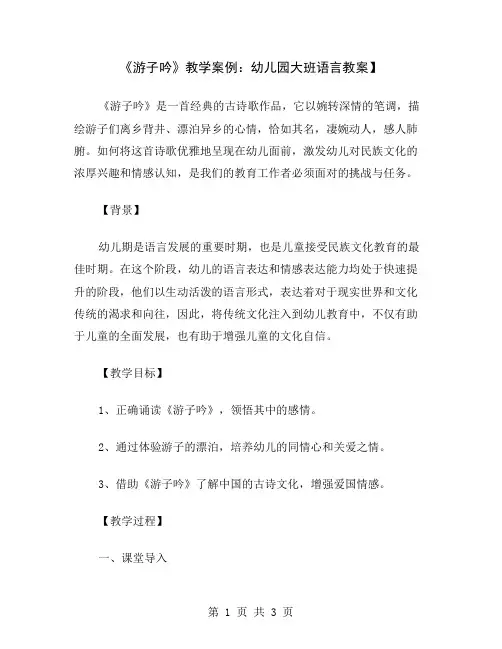 《游子吟》教学案例：幼儿园大班语言教案】

《游子吟》是一首经典的古诗歌作品，它以婉转深情的笔调，描绘游子们离乡背井、漂泊异乡的心情，恰如其名，凄婉动人，感人肺腑。如何将这首诗歌优雅地呈现在幼儿面前，激发幼儿对民族文化的浓厚兴趣和情感认知，是我们的教育工作者必须面对的挑战与任务。

【背景】

幼儿期是语言发展的重要时期，也是儿童接受民族文化教育的最佳时期。在这个阶段，幼儿的语言表达和情感表达能力均处于快速提升的阶段，他们以生动活泼的语言形式，表达着对于现实世界和文化传统的渴求和向往，因此，将传统文化注入到幼儿教育中，不仅有助于儿童的全面发展，也有助于增强儿童的文化自信。

【教学目标】

1、正确诵读《游子吟》，领悟其中的感情。

2、通过体验游子的漂泊，培养幼儿的同情心和关爱之情。

3、借助《游子吟》了解中国的古诗文化，增强爱国情感。

【教学过程】

一、课堂导入

第 1 页 共 3 页